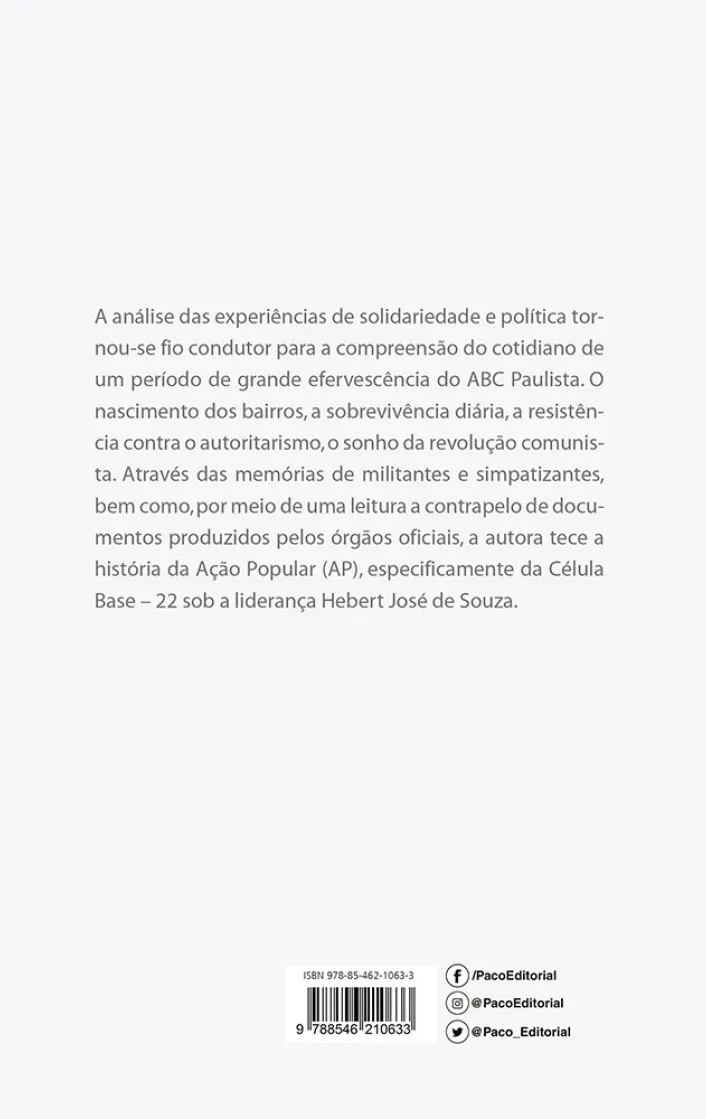 A análise das experiências de solidariedade e política tornou-se fio condutor para a compreensão do cotidiano de um período de grande efervescência do ABC Paulista. O nascimento dos bairros, a sobrevivência diária, a resistência contra o autoritarismo, o sonho da revolução comunista. Através das memórias de militantes e simpatizantes, bem como, por meio de uma leitura a contrapelo de documentos produzidos pelos órgãos oficiais, a autora tece a história da Ação Popular (AP), especificamente da Célula Base – 22 sob a liderança Hebert José de Souza.

ISBN 978-85-462-1063-3
9 788546 210633

/PacoEditorial
@PacoEditorial
@Paco_Editorial